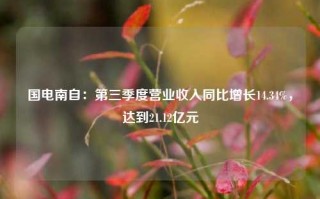 国电南自：第三季度营业收入同比增长14.34%，达到21.12亿元